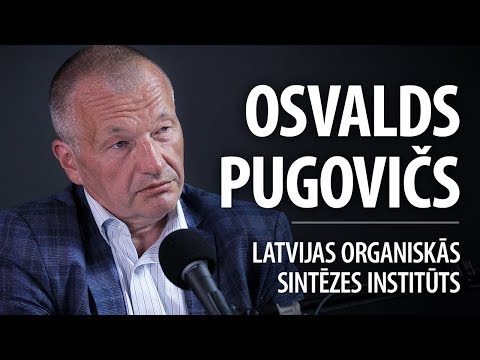 OSVALDS PUGOVIČS

LATVIJAS ORGANISKĀS SINTĒZES INSTITŪTS